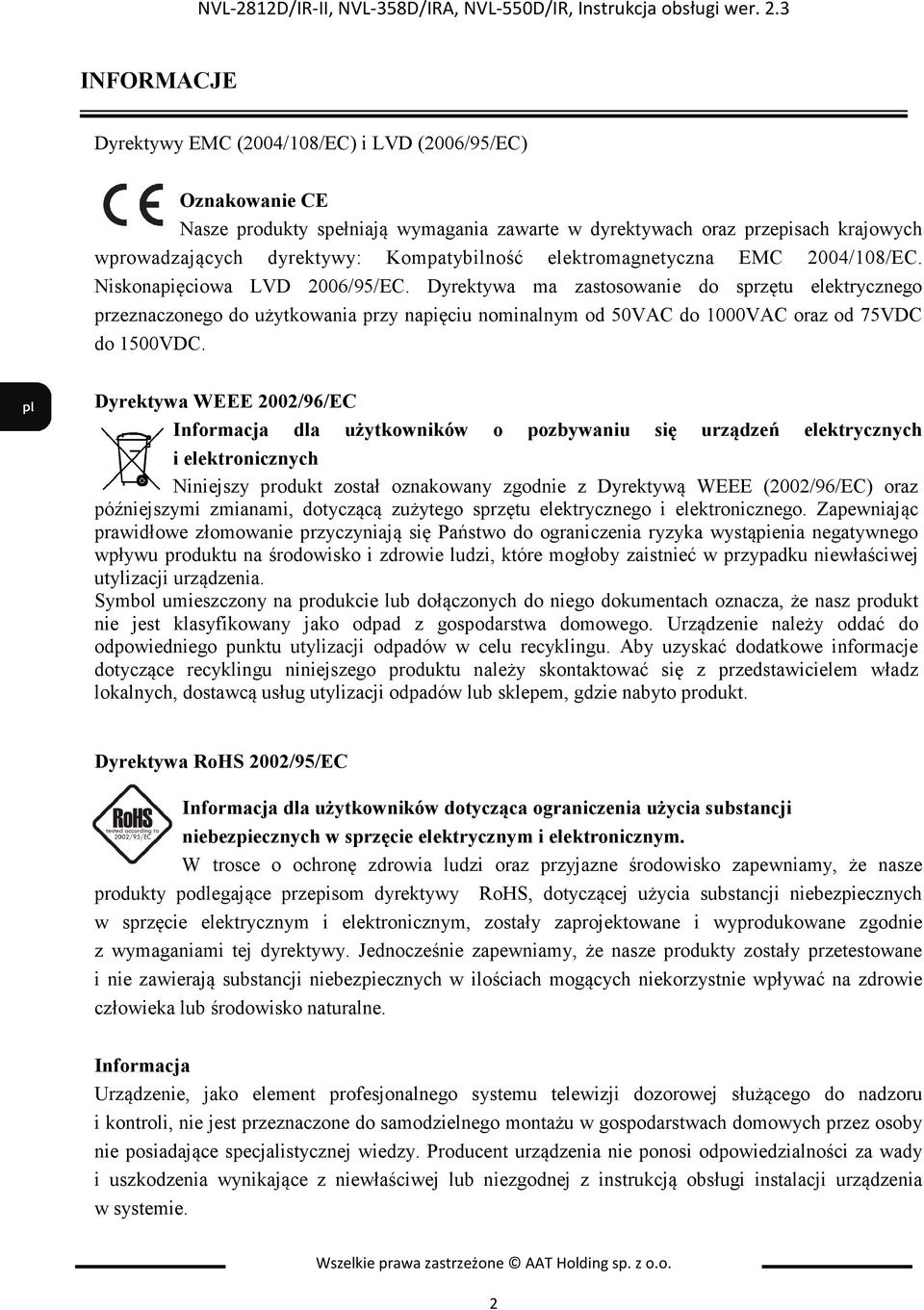 NVL-2812D/IR-II, NVL-358D/IRA, NVL-550D/IR, Instrukcja obsługi wer. 2.3

INFORMACJE

Dyrektywy EMC (2004/108/EC) i LVD (2006/95/EC)

CE

Oznakowanie CE

Nasze produkty spełniają wymagania zawarte w dyrektywach oraz przepisach krajowych wprowadzających dyrektywy: Kompatybilność elektromagnetyczna EMC 2004/108/EC. Niskonapięciowa LVD 2006/95/EC. Dyrektywa ma zastosowanie do sprzętu elektrycznego przeznaczonego do użytkowania przy napięciu nominalnym od 50VAC do 1000VAC oraz od 75VDC do 1500VDC.

pl

Dyrektywa WEEE 2002/96/EC

Informacja dla użytkowników o pozbywaniu się urządzeń elektrycznych i elektronicznych

Niniejszy produkt został oznakowany zgodnie z Dyrektywą WEEE (2002/96/EC) oraz późniejszymi zmianami, dotyczącą zużytego sprzętu elektrycznego i elektronicznego. Zapewniając prawidłowe złomowanie przyczyniają się Państwo do ograniczenia ryzyka wystąpienia negatywnego wpływu produktu na środowisko i zdrowie ludzi, które mogłoby zaistnieć w przypadku niewłaściwej utylizacji urządzenia.
Symbol umieszczony na produkcie lub dołączonych do niego dokumentach oznacza, że nasz produkt nie jest klasyfikowany jako odpad z gospodarstwa domowego. Urządzenie należy oddać do odpowiedniego punktu utylizacji odpadów w celu recyklingu. Aby uzyskać dodatkowe informacje dotyczące recyklingu niniejszego produktu należy skontaktować się z przedstawicielem władz lokalnych, dostawcą usług utylizacji odpadów lub sklepem, gdzie nabyto produkt.

Dyrektywa RoHS 2002/95/EC

RoHS tested according to 2002/95/EC

Informacja dla użytkowników dotycząca ograniczenia użycia substancji niebezpiecznych w sprzęcie elektrycznym i elektronicznym.

W trosce o ochronę zdrowia ludzi oraz przyjazne środowisko zapewniamy, że nasze produkty podlegające przepisom dyrektywy RoHS, dotyczącej użycia substancji niebezpiecznych w sprzęcie elektrycznym i elektronicznym, zostały zaprojektowane i wyprodukowane zgodnie z wymaganiami tej dyrektywy. Jednocześnie zapewniamy, że nasze produkty zostały przetestowane i nie zawierają substancji niebezpiecznych w ilościach mogących niekorzystnie wpływać na zdrowie człowieka lub środowisko naturalne.

Informacja

Urządzenie, jako element profesjonalnego systemu telewizji dozorowej służącego do nadzoru i kontroli, nie jest przeznaczone do samodzielnego montażu w gospodarstwach domowych przez osoby nie posiadające specjalistycznej wiedzy. Producent urządzenia nie ponosi odpowiedzialności za wady i uszkodzenia wynikające z niewłaściwej lub niezgodnej z instrukcją obsługi instalacji urządzenia w systemie.

Wszelkie prawa zastrzeżone © AAT Holding sp. z o.o.

2